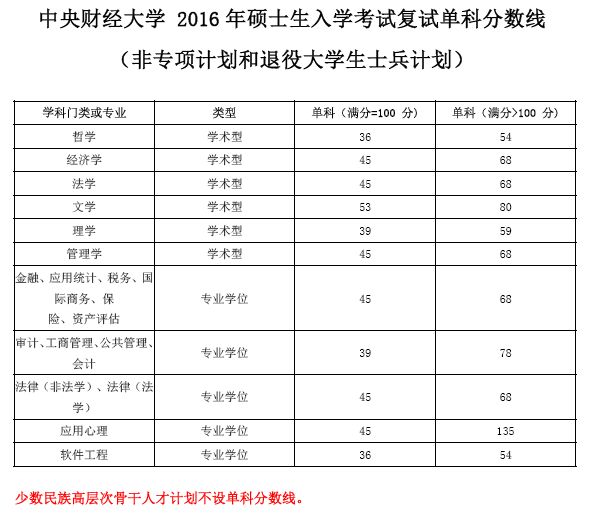 中央财经大学 2016 年硕士生入学考试复试单科分数线

（非专项计划和退役大学生士兵计划）

| 学科门类或专业 | 类型 | 单科（满分=100 分） | 单科（满分>100 分） |
|---|---|---|---|
| 哲学 | 学术型 | 36 | 54 |
| 经济学 | 学术型 | 45 | 68 |
| 法学 | 学术型 | 45 | 68 |
| 文学 | 学术型 | 53 | 80 |
| 理学 | 学术型 | 39 | 59 |
| 管理学 | 学术型 | 45 | 68 |
| 金融、应用统计、税务、国际商务、保险、资产评估 | 专业学位 | 45 | 68 |
| 审计、工商管理、公共管理、会计 | 专业学位 | 39 | 78 |
| 法律（非法学）、法律（法学） | 专业学位 | 45 | 68 |
| 应用心理 | 专业学位 | 45 | 135 |
| 软件工程 | 专业学位 | 36 | 54 |

少数民族高层次骨干人才计划不设单科分数线。